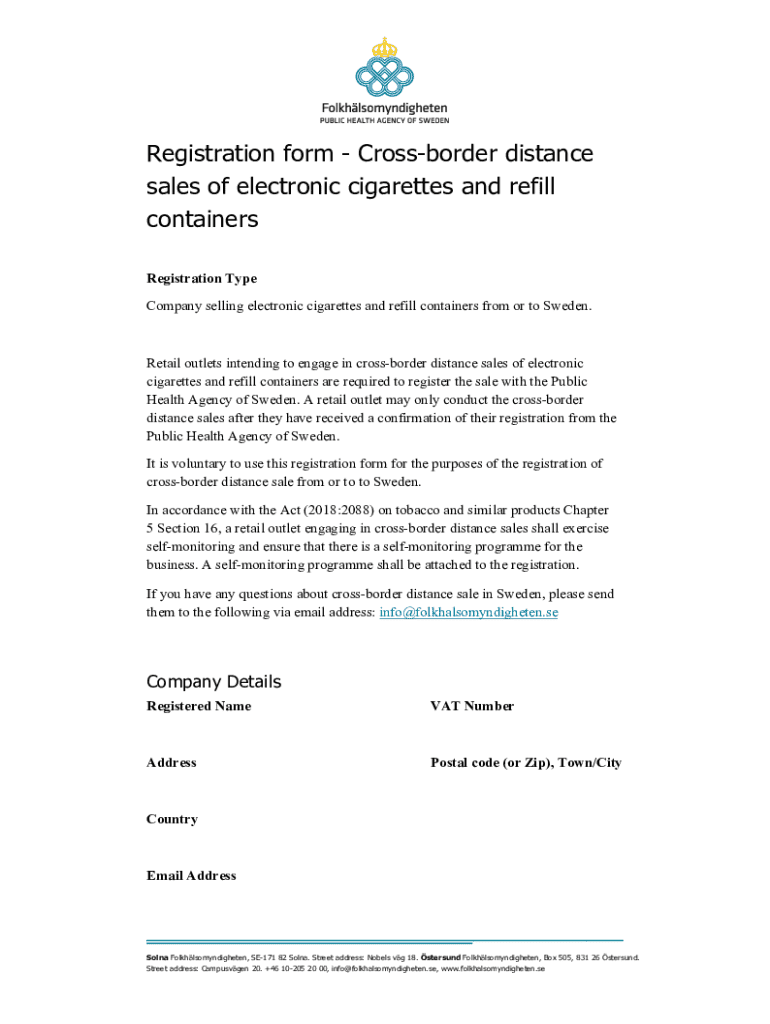 Folkhälsomyndigheten
PUBLIC HEALTH AGENCY OF SWEDEN

Registration form - Cross-border distance sales of electronic cigarettes and refill containers

Registration Type

Company selling electronic cigarettes and refill containers from or to Sweden.

Retail outlets intending to engage in cross-border distance sales of electronic cigarettes and refill containers are required to register the sale with the Public Health Agency of Sweden. A retail outlet may only conduct the cross-border distance sales after they have received a confirmation of their registration from the Public Health Agency of Sweden.

It is voluntary to use this registration form for the purposes of the registration of cross-border distance sale from or to to Sweden.

In accordance with the Act (2018:2088) on tobacco and similar products Chapter 5 Section 16, a retail outlet engaging in cross-border distance sales shall exercise self-monitoring and ensure that there is a self-monitoring programme for the business. A self-monitoring programme shall be attached to the registration.

If you have any questions about cross-border distance sale in Sweden, please send them to the following via email address: info@folkhalsomyndigheten.se

Company Details

Registered Name

VAT Number

Address

Postal code (or Zip), Town/City

Country

Email Address

Solna Folkhälsomyndigheten, SE-171 82 Solna. Street address: Nobels väg 18. Östersund Folkhälsomyndigheten, Box 505, 831 26 Östersund. Street address: Campusvägen 20. +46 10-205 20 00, info@folkhalsomyndigheten.se, www.folkhalsomyndigheten.se